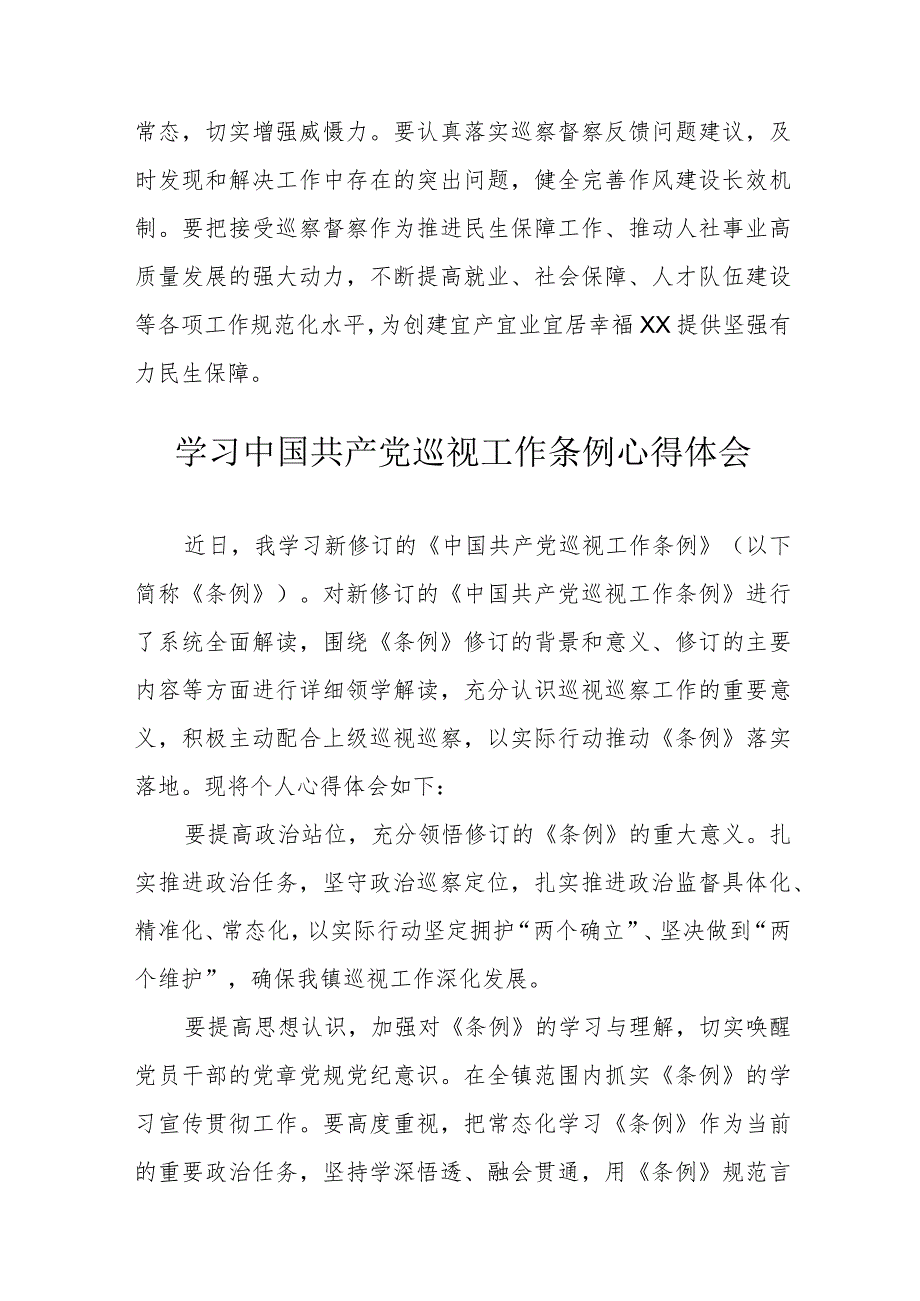 常态，切实增强威慑力。要认真落实巡察督察反馈问题建议，及时发现和解决工作中存在的突出问题，健全完善作风建设长效机制。要把接受巡察督察作为推进民生保障工作、推动人社事业高质量发展的强大动力，不断提高就业、社会保障、人才队伍建设等各项工作规范化水平，为创建宜产宜业宜居幸福XX提供坚强有力民生保障。

学习中国共产党巡视工作条例心得体会

近日，我学习新修订的《中国共产党巡视工作条例》（以下简称《条例》）。对新修订的《中国共产党巡视工作条例》进行了系统全面解读，围绕《条例》修订的背景和意义、修订的主要内容等方面进行详细领学解读，充分认识巡视巡察工作的重要意义，积极主动配合上级巡视巡察，以实际行动推动《条例》落实落地。现将个人心得体会如下：

要提高政治站位，充分领悟修订的《条例》的重大意义。扎实推进政治任务，坚守政治巡察定位，扎实推进政治监督具体化、精准化、常态化，以实际行动坚定拥护“两个确立”、坚决做到“两个维护”，确保我镇巡视工作深化发展。

要提高思想认识，加强对《条例》的学习与理解，切实唤醒党员干部的党章党规党纪意识。在全镇范围内抓实《条例》的学习宣传贯彻工作。要高度重视，把常态化学习《条例》作为当前的重要政治任务，坚持学深悟透、融会贯通，用《条例》规范言